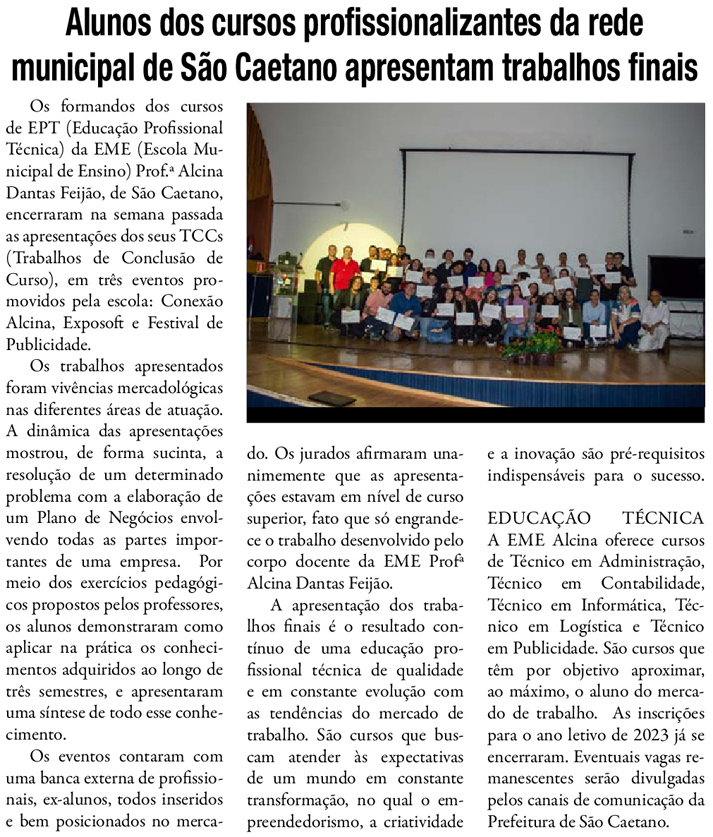 Alunos dos cursos profissionalizantes da rede municipal de São Caetano apresentam trabalhos finais

Os formandos dos cursos de EPT (Educação Profissional Técnica) da EME (Escola Municipal de Ensino) Prof.ª Alcina Dantas Feijão, de São Caetano, encerraram na semana passada as apresentações dos seus TCCs (Trabalhos de Conclusão de Curso), em três eventos promovidos pela escola: Conexão Alcina, Exposoft e Festival de Publicidade.

Os trabalhos apresentados foram vivências mercadológicas nas diferentes áreas de atuação. A dinâmica das apresentações mostrou, de forma sucinta, a resolução de um determinado problema com a elaboração de um Plano de Negócios envolvendo todas as partes importantes de uma empresa. Por meio dos exercícios pedagógicos propostos pelos professores, os alunos demonstraram como aplicar na prática os conhecimentos adquiridos ao longo de três semestres, e apresentaram uma síntese de todo esse conhecimento.

Os eventos contaram com uma banca externa de profissionais, ex-alunos, todos inseridos e bem posicionados no mercado. Os jurados afirmaram unanimemente que as apresentações estavam em nível de curso superior, fato que só engrandece o trabalho desenvolvido pelo corpo docente da EME Profª Alcina Dantas Feijão.

A apresentação dos trabalhos finais é o resultado contínuo de uma educação profissional técnica de qualidade e em constante evolução com as tendências do mercado de trabalho. São cursos que buscam atender às expectativas de um mundo em constante transformação, no qual o empreendedorismo, a criatividade e a inovação são pré-requisitos indispensáveis para o sucesso.

EDUCAÇÃO TÉCNICA
A EME Alcina oferece cursos de Técnico em Administração, Técnico em Contabilidade, Técnico em Informática, Técnico em Logística e Técnico em Publicidade. São cursos que têm por objetivo aproximar, ao máximo, o aluno do mercado de trabalho. As inscrições para o ano letivo de 2023 já se encerraram. Eventuais vagas remanescentes serão divulgadas pelos canais de comunicação da Prefeitura de São Caetano.